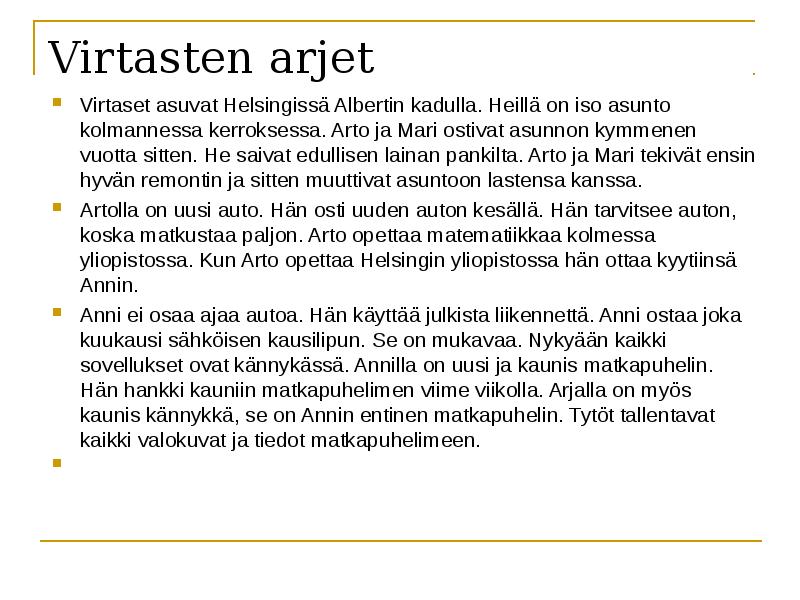 Virtasten arjet

• Virtaset asuvat Helsingissä Albertin kadulla. Heillä on iso asunto kolmannessa kerroksessa. Arto ja Mari ostivat asunnon kymmenen vuotta sitten. He saivat edullisen lainan pankilta. Arto ja Mari tekivät ensin hyvän remontin ja sitten muuttivat asuntoon lastensa kanssa.

• Artolla on uusi auto. Hän osti uuden auton kesällä. Hän tarvitsee auton, koska matkustaa paljon. Arto opettaa matematiikkaa kolmessa yliopistossa. Kun Arto opettaa Helsingin yliopistossa hän ottaa kyytiinsä Annin.

• Anni ei osaa ajaa autoa. Hän käyttää julkista liikennettä. Anni ostaa joka kuukausi sähköisen kausilipun. Se on mukavaa. Nykyään kaikki sovellukset ovat kännykässä. Annilla on uusi ja kaunis matkapuhelin. Hän hankki kauniin matkapuhelimen viime viikolla. Arjalla on myös kaunis kännykkä, se on Annin entinen matkapuhelin. Tytöt tallentavat kaikki valokuvat ja tiedot matkapuhelimeen.

•